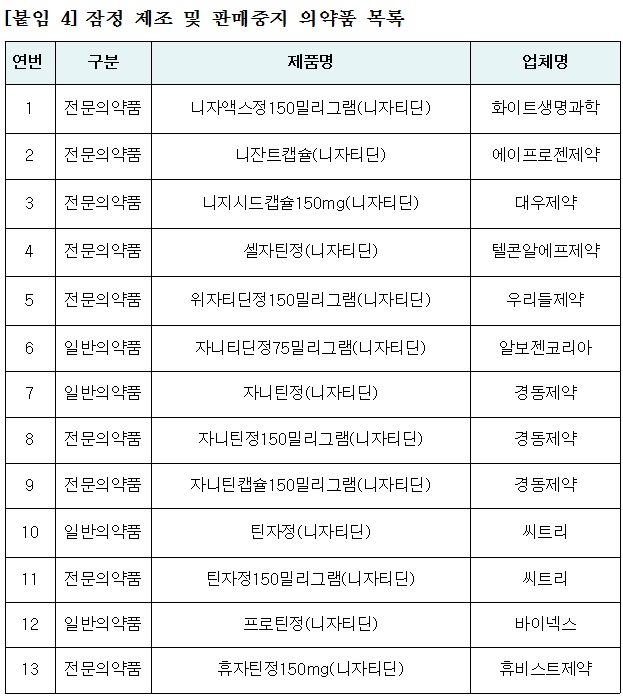 [붙임 4] 잠정 제조 및 판매중지 의약품 목록

| 연번 | 구분 | 제품명 | 업체명 |
|---|---|---|---|
| 1 | 전문의약품 | 니자액스정150밀리그램(니자티딘) | 화이트생명과학 |
| 2 | 전문의약품 | 니잔트캡슐(니자티딘) | 에이프로젠제약 |
| 3 | 전문의약품 | 니지시드캡슐150mg(니자티딘) | 대우제약 |
| 4 | 전문의약품 | 셀자틴정(니자티딘) | 텔콘알에프제약 |
| 5 | 전문의약품 | 위자티딘정150밀리그램(니자티딘) | 우리들제약 |
| 6 | 일반의약품 | 자니티딘정75밀리그램(니자티딘) | 알보젠코리아 |
| 7 | 일반의약품 | 자니틴정(니자티딘) | 경동제약 |
| 8 | 전문의약품 | 자니틴정150밀리그램(니자티딘) | 경동제약 |
| 9 | 전문의약품 | 자니틴캡슐150밀리그램(니자티딘) | 경동제약 |
| 10 | 일반의약품 | 틴자정(니자티딘) | 씨트리 |
| 11 | 전문의약품 | 틴자정150밀리그램(니자티딘) | 씨트리 |
| 12 | 일반의약품 | 프로틴정(니자티딘) | 바이넥스 |
| 13 | 전문의약품 | 휴자틴정150mg(니자티딘) | 휴비스트제약 |